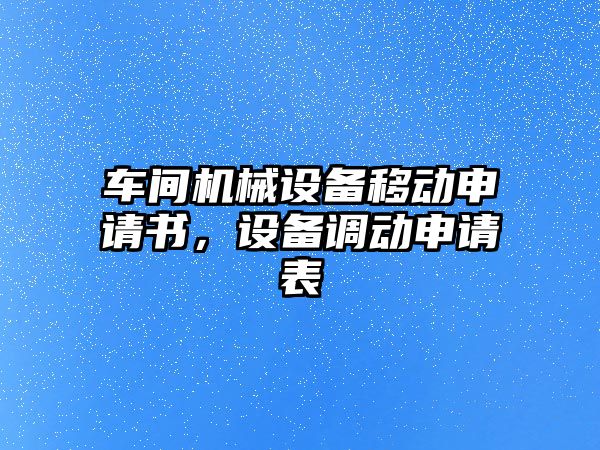 车间机械设备移动申请书，设备调动申请表